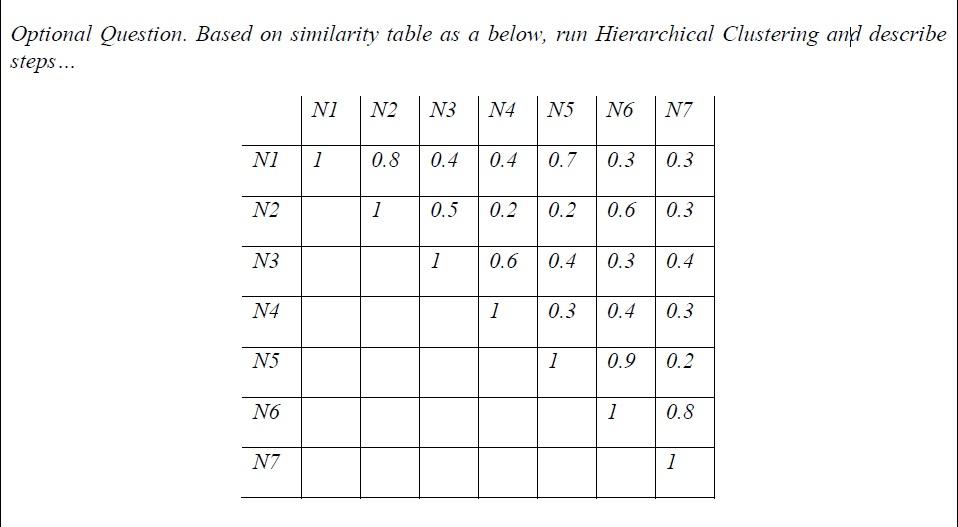 Optional Question. Based on similarity table as a below, run Hierarchical Clustering and describe steps…

| | N1 | N2 | N3 | N4 | N5 | N6 | N7 |
|---|---|---|---|---|---|---|---|
| N1 | 1 | 0.8 | 0.4 | 0.4 | 0.7 | 0.3 | 0.3 |
| N2 | | 1 | 0.5 | 0.2 | 0.2 | 0.6 | 0.3 |
| N3 | | | 1 | 0.6 | 0.4 | 0.3 | 0.4 |
| N4 | | | | 1 | 0.3 | 0.4 | 0.3 |
| N5 | | | | | 1 | 0.9 | 0.2 |
| N6 | | | | | | 1 | 0.8 |
| N7 | | | | | | | 1 |